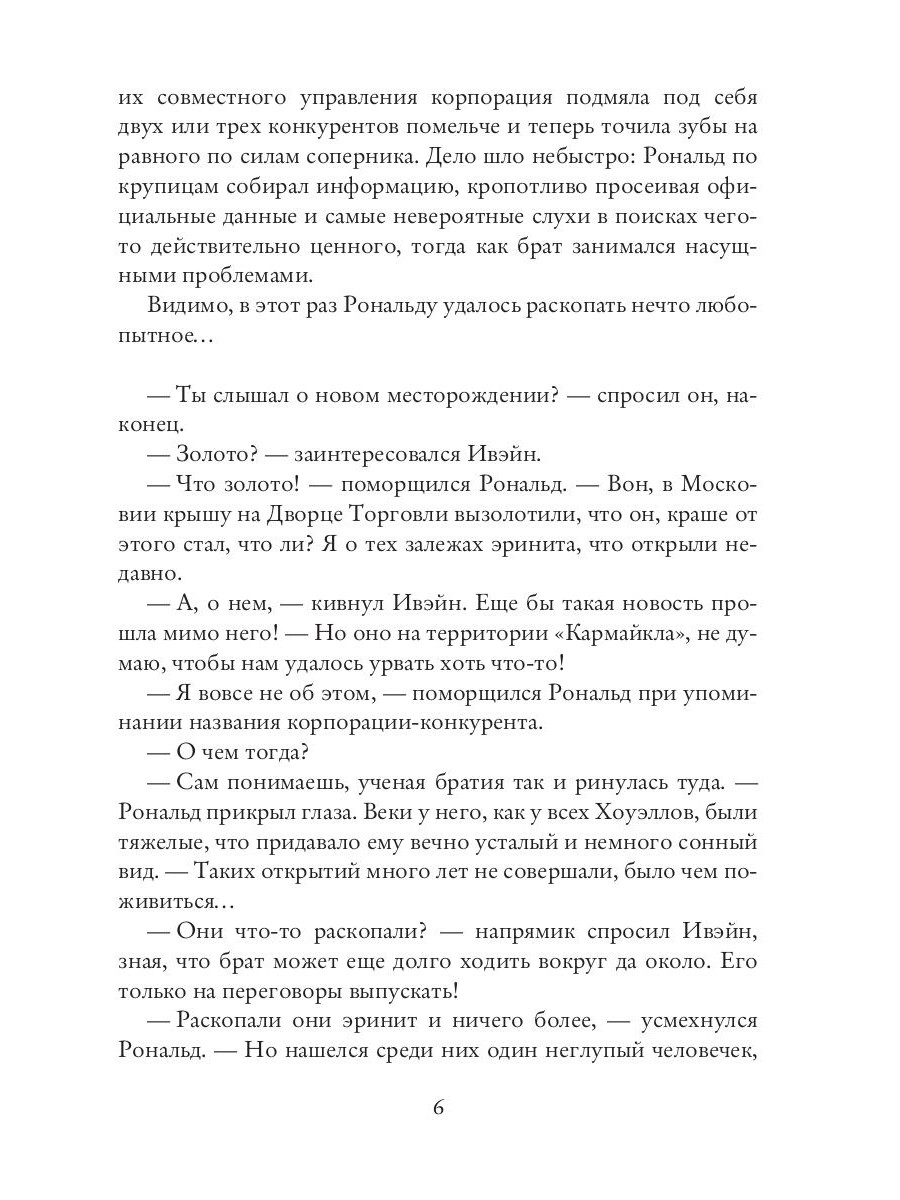 их совместного управления корпорация подмяла под себя двух или трех конкурентов помельче и теперь точила зубы на равного по силам соперника. Дело шло небыстро: Рональд по крупицам собирал информацию, кропотливо просеивая официальные данные и самые невероятные слухи в поисках чего-то действительно ценного, тогда как брат занимался насущными проблемами.

Видимо, в этот раз Рональду удалось раскопать нечто любопытное…

— Ты слышал о новом месторождении? — спросил он, наконец.

— Золото? — заинтересовался Ивэйн.

— Что золото! — поморщился Рональд. — Вон, в Московии крышу на Дворце Торговли вызолотили, что он, краше от этого стал, что ли? Я о тех залежах эринита, что открыли недавно.

— А, о нем, — кивнул Ивэйн. Еще бы такая новость прошла мимо него! — Но оно на территории «Кармайкла», не думаю, чтобы нам удалось урвать хоть что-то!

— Я вовсе не об этом, — поморщился Рональд при упоминании названия корпорации-конкурента.

— О чем тогда?

— Сам понимаешь, ученая братия так и ринулась туда. — Рональд прикрыл глаза. Веки у него, как у всех Хоуэллов, были тяжелые, что придавало ему вечно усталый и немного сонный вид. — Таких открытий много лет не совершали, было чем поживиться…

— Они что-то раскопали? — напрямик спросил Ивэйн, зная, что брат может еще долго ходить вокруг да около. Его только на переговоры выпускать!

— Раскопали они эринит и ничего более, — усмехнулся Рональд. — Но нашелся среди них один неглупый человечек,

6